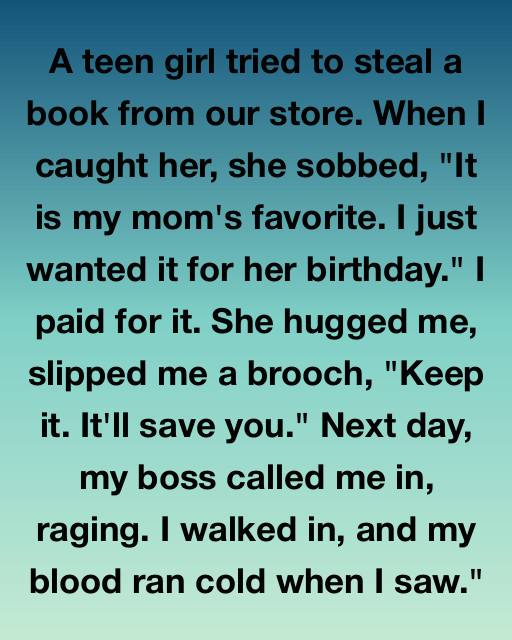 A teen girl tried to steal a book from our store. When I caught her, she sobbed, "It is my mom's favorite. I just wanted it for her birthday." I paid for it. She hugged me, slipped me a brooch, "Keep it. It'll save you." Next day, my boss called me in, raging. I walked in, and my blood ran cold when I saw."